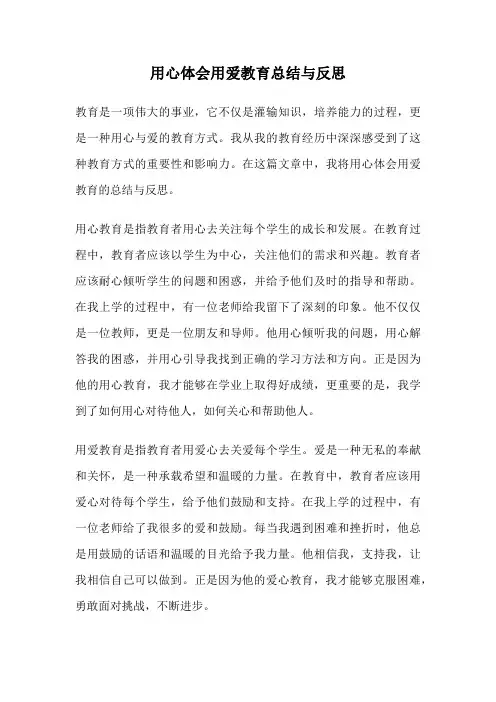 用心体会用爱教育总结与反思

教育是一项伟大的事业，它不仅是灌输知识，培养能力的过程，更是一种用心与爱的教育方式。我从我的教育经历中深深感受到了这种教育方式的重要性和影响力。在这篇文章中，我将用心体会用爱教育的总结与反思。

用心教育是指教育者用心去关注每个学生的成长和发展。在教育过程中，教育者应该以学生为中心，关注他们的需求和兴趣。教育者应该耐心倾听学生的问题和困惑，并给予他们及时的指导和帮助。在我上学的过程中，有一位老师给我留下了深刻的印象。他不仅仅是一位教师，更是一位朋友和导师。他用心倾听我的问题，用心解答我的困惑，并用心引导我找到正确的学习方法和方向。正是因为他的用心教育，我才能够在学业上取得好成绩，更重要的是，我学到了如何用心对待他人，如何关心和帮助他人。

用爱教育是指教育者用爱心去关爱每个学生。爱是一种无私的奉献和关怀，是一种承载希望和温暖的力量。在教育中，教育者应该用爱心对待每个学生，给予他们鼓励和支持。在我上学的过程中，有一位老师给了我很多的爱和鼓励。每当我遇到困难和挫折时，他总是用鼓励的话语和温暖的目光给予我力量。他相信我，支持我，让我相信自己可以做到。正是因为他的爱心教育，我才能够克服困难，勇敢面对挑战，不断进步。